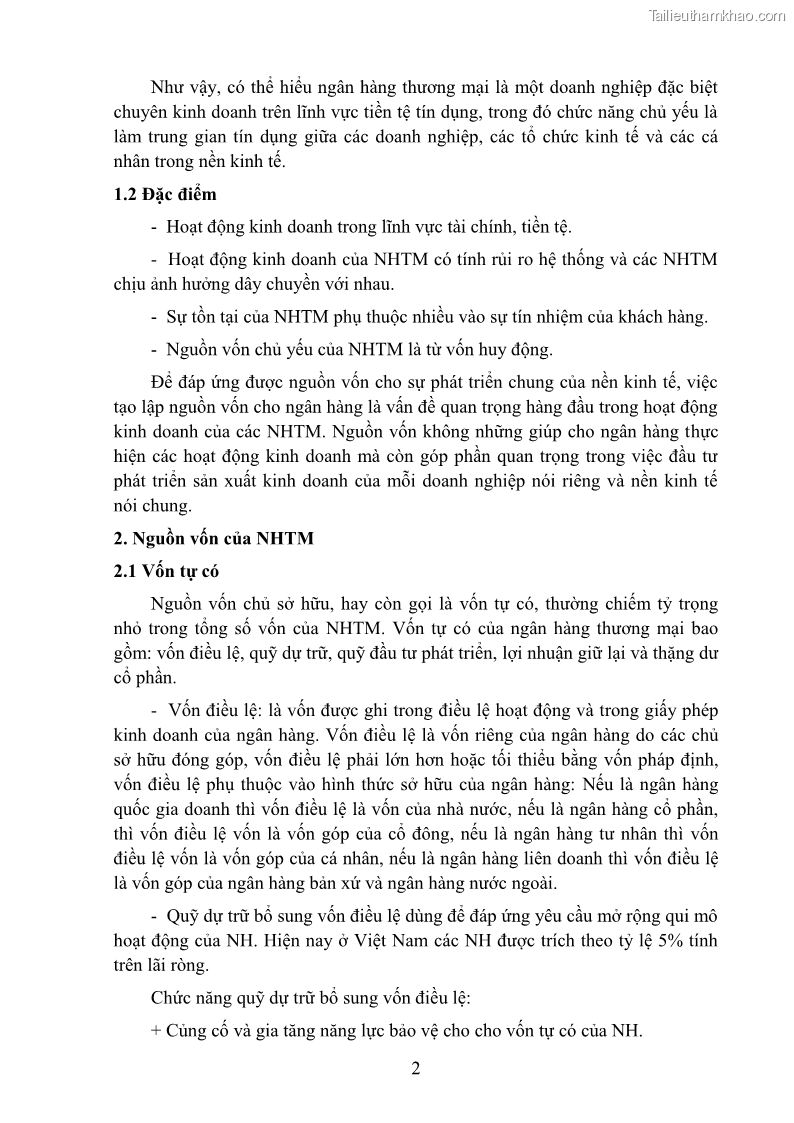 Tailieuthamkhao.com

Như vậy, có thể hiểu ngân hàng thương mại là một doanh nghiệp đặc biệt chuyên kinh doanh trên lĩnh vực tiền tệ tín dụng, trong đó chức năng chủ yếu là làm trung gian tín dụng giữa các doanh nghiệp, các tổ chức kinh tế và các cá nhân trong nền kinh tế.

1.2 Đặc điểm

- Hoạt động kinh doanh trong lĩnh vực tài chính, tiền tệ.

- Hoạt động kinh doanh của NHTM có tính rủi ro hệ thống và các NHTM chịu ảnh hưởng dây chuyền với nhau.

- Sự tồn tại của NHTM phụ thuộc nhiều vào sự tín nhiệm của khách hàng.

- Nguồn vốn chủ yếu của NHTM là từ vốn huy động.

Để đáp ứng được nguồn vốn cho sự phát triển chung của nền kinh tế, việc tạo lập nguồn vốn cho ngân hàng là vấn đề quan trọng hàng đầu trong hoạt động kinh doanh của các NHTM. Nguồn vốn không những giúp cho ngân hàng thực hiện các hoạt động kinh doanh mà còn góp phần quan trọng trong việc đầu tư phát triển sản xuất kinh doanh của mỗi doanh nghiệp nói riêng và nền kinh tế nói chung.

2. Nguồn vốn của NHTM

2.1 Vốn tự có

Nguồn vốn chủ sở hữu, hay còn gọi là vốn tự có, thường chiếm tỷ trọng nhỏ trong tổng số vốn của NHTM. Vốn tự có của ngân hàng thương mại bao gồm: vốn điều lệ, quỹ dự trữ, quỹ đầu tư phát triển, lợi nhuận giữ lại và thặng dư cổ phần.

- Vốn điều lệ: là vốn được ghi trong điều lệ hoạt động và trong giấy phép kinh doanh của ngân hàng. Vốn điều lệ là vốn riêng của ngân hàng do các chủ sở hữu đóng góp, vốn điều lệ phải lớn hơn hoặc tối thiểu bằng vốn pháp định, vốn điều lệ phụ thuộc vào hình thức sở hữu của ngân hàng: Nếu là ngân hàng quốc gia doanh thì vốn điều lệ là vốn của nhà nước, nếu là ngân hàng cổ phần, thì vốn điều lệ vốn là vốn góp của cổ đông, nếu là ngân hàng tư nhân thì vốn điều lệ vốn là vốn góp của cá nhân, nếu là ngân hàng liên doanh thì vốn điều lệ là vốn góp của ngân hàng bản xứ và ngân hàng nước ngoài.

- Quỹ dự trữ bổ sung vốn điều lệ dùng để đáp ứng yêu cầu mở rộng qui mô hoạt động của NH. Hiện nay ở Việt Nam các NH được trích theo tỷ lệ 5% tính trên lãi ròng.

Chức năng quỹ dự trữ bổ sung vốn điều lệ:

+ Củng cố và gia tăng năng lực bảo vệ cho cho vốn tự có của NH.

2